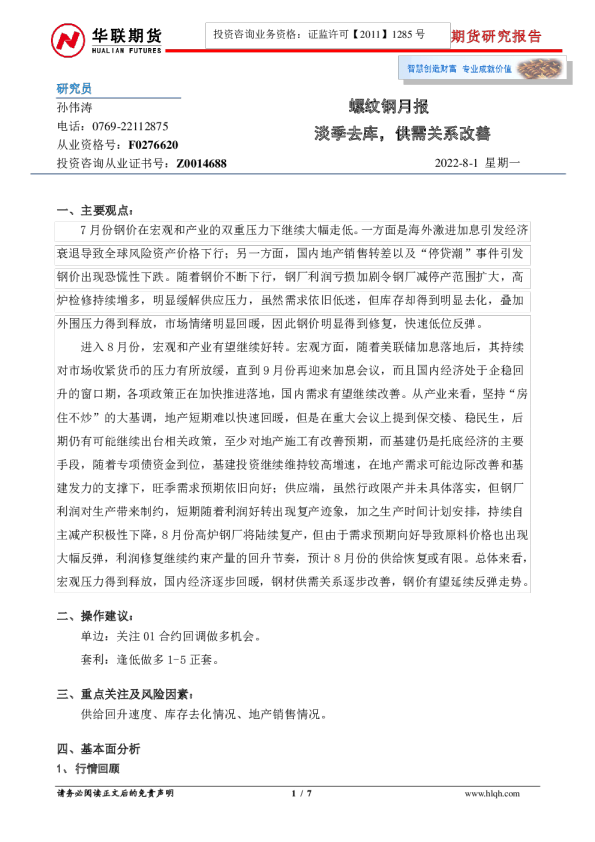 华联期货
HUALIAN FUTURES

投资咨询业务资格：证监许可【2011】1285号

期货研究报告

智慧创造财富 专业成就价值

研究员
孙伟涛
电话：0769-22112875
从业资格号：F0276620
投资咨询从业证书号：Z0014688

螺纹钢月报
淡季去库，供需关系改善

2022-8-1 星期一

一、主要观点：

7月份钢价在宏观和产业的双重压力下继续大幅走低。一方面是海外激进加息引发经济衰退导致全球风险资产价格下行；另一方面，国内地产销售转差以及“停贷潮”事件引发钢价出现恐慌性下跌。随着钢价不断下行，钢厂利润亏损加剧令钢厂减停产范围扩大，高炉检修持续增多，明显缓解供应压力，虽然需求依旧低迷，但库存却得到明显去化，叠加外围压力得到释放，市场情绪明显回暖，因此钢价明显得到修复，快速低位反弹。

进入8月份，宏观和产业有望继续好转。宏观方面，随着美联储加息落地后，其持续对市场收紧货币的压力有所放缓，直到9月份再迎来加息会议，而且国内经济处于企稳回升的窗口期，各项政策正在加快推进落地，国内需求有望继续改善。从产业来看，坚持“房住不炒”的大基调，地产短期难以快速回暖，但是在重大会议上提到保交楼、稳民生，后期仍有可能继续出台相关政策，至少对地产施工有改善预期，而基建仍是托底经济的主要手段，随着专项债资金到位，基建投资继续维持较高增速，在地产需求可能边际改善和基建发力的支撑下，旺季需求预期依旧向好；供应端，虽然行政限产并未具体落实，但钢厂利润对生产带来制约，短期随着利润好转出现复产迹象，加之生产时间计划安排，持续自主减产积极性下降，8月份高炉钢厂将陆续复产，但由于需求预期向好导致原料价格也出现大幅反弹，利润修复继续约束产量的回升节奏，预计8月份的供给恢复或有限。总体来看，宏观压力得到释放，国内经济逐步回暖，钢材供需关系逐步改善，钢价有望延续反弹走势。

二、操作建议：
单边：关注01合约回调做多机会。
套利：逢低做多1-5正套。

三、重点关注及风险因素：
供给回升速度、库存去化情况、地产销售情况。

四、基本面分析
1、行情回顾

请务必阅读正文后的免责声明 1 / 7 www.hlqh.com